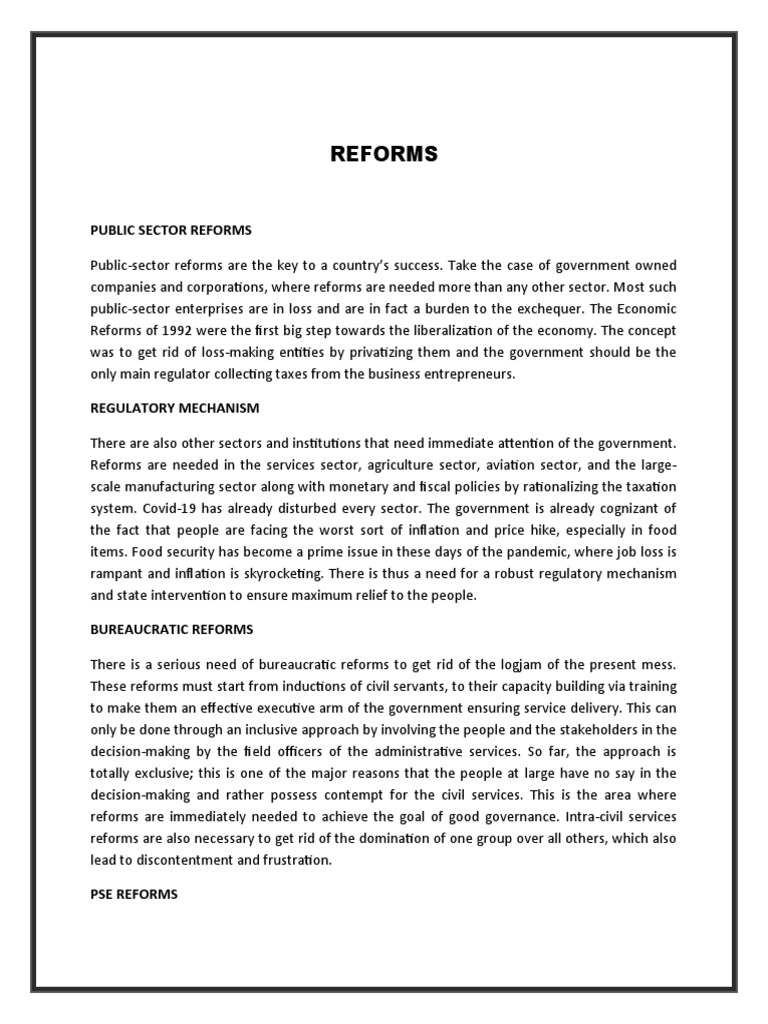 REFORMS

PUBLIC SECTOR REFORMS

Public-sector reforms are the key to a country's success. Take the case of government owned companies and corporations, where reforms are needed more than any other sector. Most such public-sector enterprises are in loss and are in fact a burden to the exchequer. The Economic Reforms of 1992 were the first big step towards the liberalization of the economy. The concept was to get rid of loss-making entities by privatizing them and the government should be the only main regulator collecting taxes from the business entrepreneurs.

REGULATORY MECHANISM

There are also other sectors and institutions that need immediate attention of the government. Reforms are needed in the services sector, agriculture sector, aviation sector, and the large-scale manufacturing sector along with monetary and fiscal policies by rationalizing the taxation system. Covid-19 has already disturbed every sector. The government is already cognizant of the fact that people are facing the worst sort of inflation and price hike, especially in food items. Food security has become a prime issue in these days of the pandemic, where job loss is rampant and inflation is skyrocketing. There is thus a need for a robust regulatory mechanism and state intervention to ensure maximum relief to the people.

BUREAUCRATIC REFORMS

There is a serious need of bureaucratic reforms to get rid of the logjam of the present mess. These reforms must start from inductions of civil servants, to their capacity building via training to make them an effective executive arm of the government ensuring service delivery. This can only be done through an inclusive approach by involving the people and the stakeholders in the decision-making by the field officers of the administrative services. So far, the approach is totally exclusive; this is one of the major reasons that the people at large have no say in the decision-making and rather possess contempt for the civil services. This is the area where reforms are immediately needed to achieve the goal of good governance. Intra-civil services reforms are also necessary to get rid of the domination of one group over all others, which also lead to discontentment and frustration.

PSE REFORMS